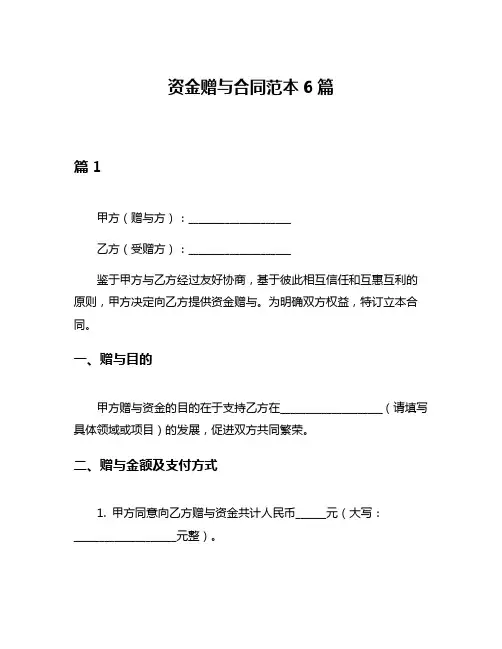 资金赠与合同范本 6 篇

篇 1

甲方（赠与方）：____________________

乙方（受赠方）：____________________

鉴于甲方与乙方经过友好协商，基于彼此相互信任和互惠互利的原则，甲方决定向乙方提供资金赠与。为明确双方权益，特订立本合同。

一、赠与目的

甲方赠与资金的目的在于支持乙方在____________________（请填写具体领域或项目）的发展，促进双方共同繁荣。

二、赠与金额及支付方式

1. 甲方同意向乙方赠与资金共计人民币______元（大写：____________________元整）。